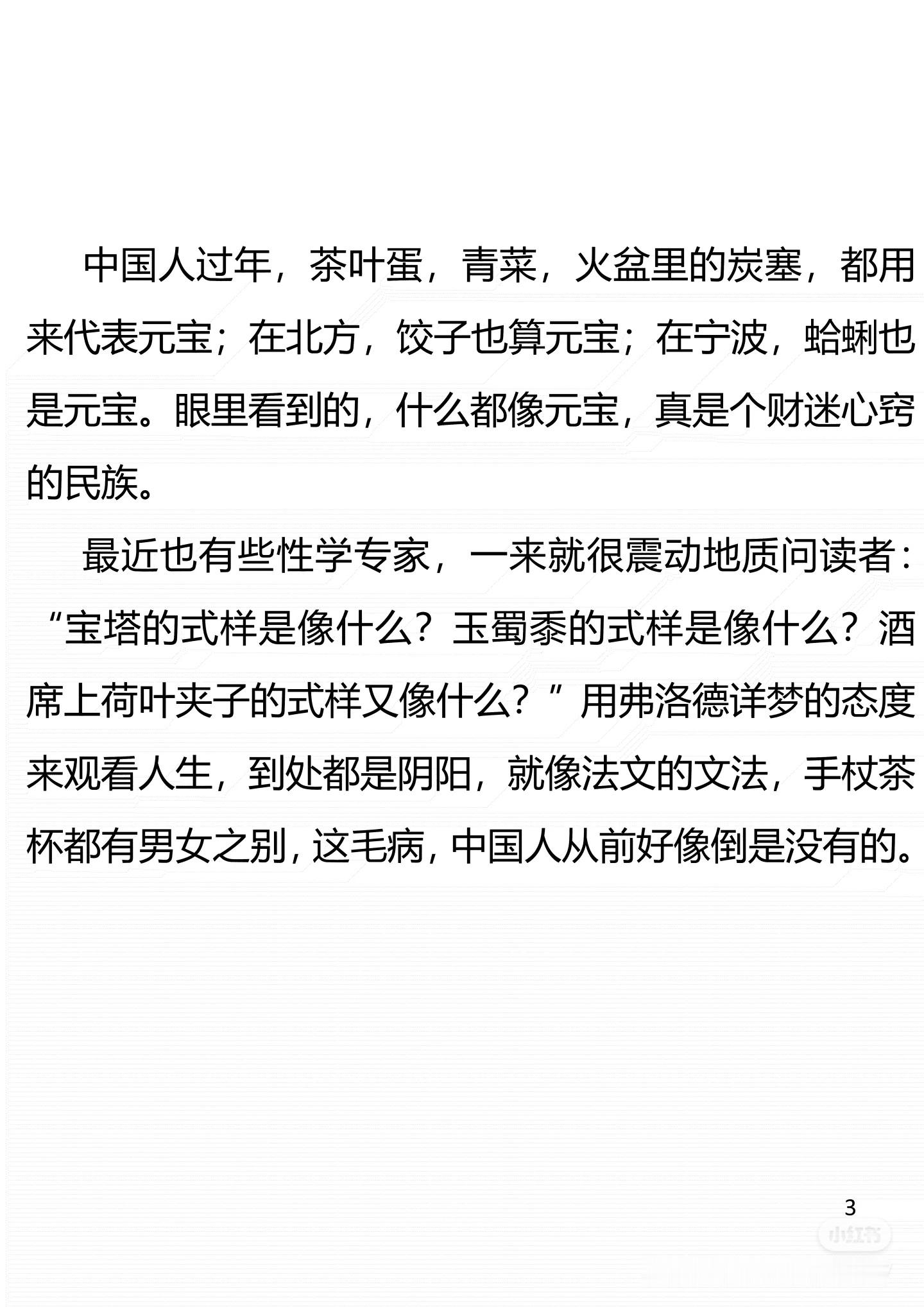 中国人过年，茶叶蛋，青菜，火盆里的炭塞，都用来代表元宝；在北方，饺子也算元宝；在宁波，蛤蜊也是元宝。眼里看到的，什么都像元宝，真是个财迷心窍的民族。

最近也有些性学专家，一来就很震动地质问读者：“宝塔的式样是像什么？玉蜀黍的式样是像什么？酒席上荷叶夹子的式样又像什么？”用弗洛德详梦的态度来观看人生，到处都是阴阳，就像法文的文法，手杖茶杯都有男女之别，这毛病，中国人从前好像倒是没有的。

3

小红书